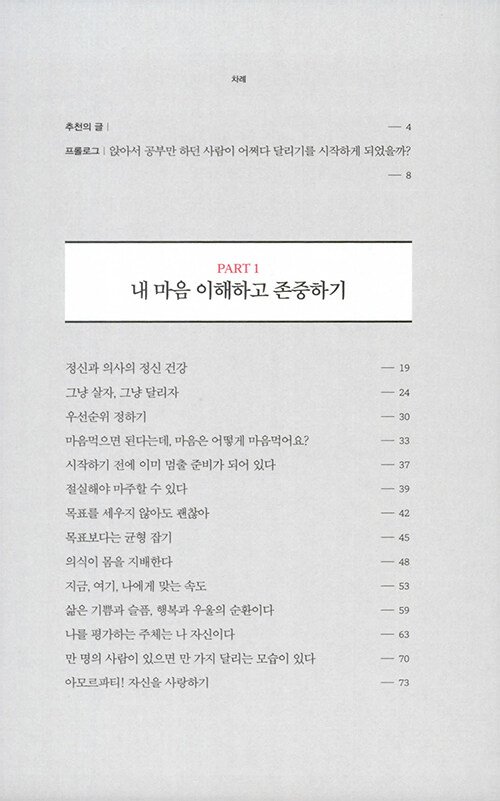 차례

추천의 글 | — 4

프롤로그 | 앉아서 공부만 하던 사람이 어쩌다 달리기를 시작하게 되었을까? — 8

PART 1

내 마음 이해하고 존중하기

정신과 의사의 정신 건강 — 19

그냥 살자, 그냥 달리자 — 24

우선순위 정하기 — 30

마음먹으면 된다는데, 마음은 어떻게 마음먹어요? — 33

시작하기 전에 이미 멈출 준비가 되어 있다 — 37

절실해야 마주할 수 있다 — 39

목표를 세우지 않아도 괜찮아 — 42

목표보다는 균형 잡기 — 45

의식이 몸을 지배한다 — 48

지금, 여기, 나에게 맞는 속도 — 53

삶은 기쁨과 슬픔, 행복과 우울의 순환이다 — 59

나를 평가하는 주체는 나 자신이다 — 63

만 명의 사람이 있으면 만 가지 달리는 모습이 있다 — 70

아모르파티! 자신을 사랑하기 — 73